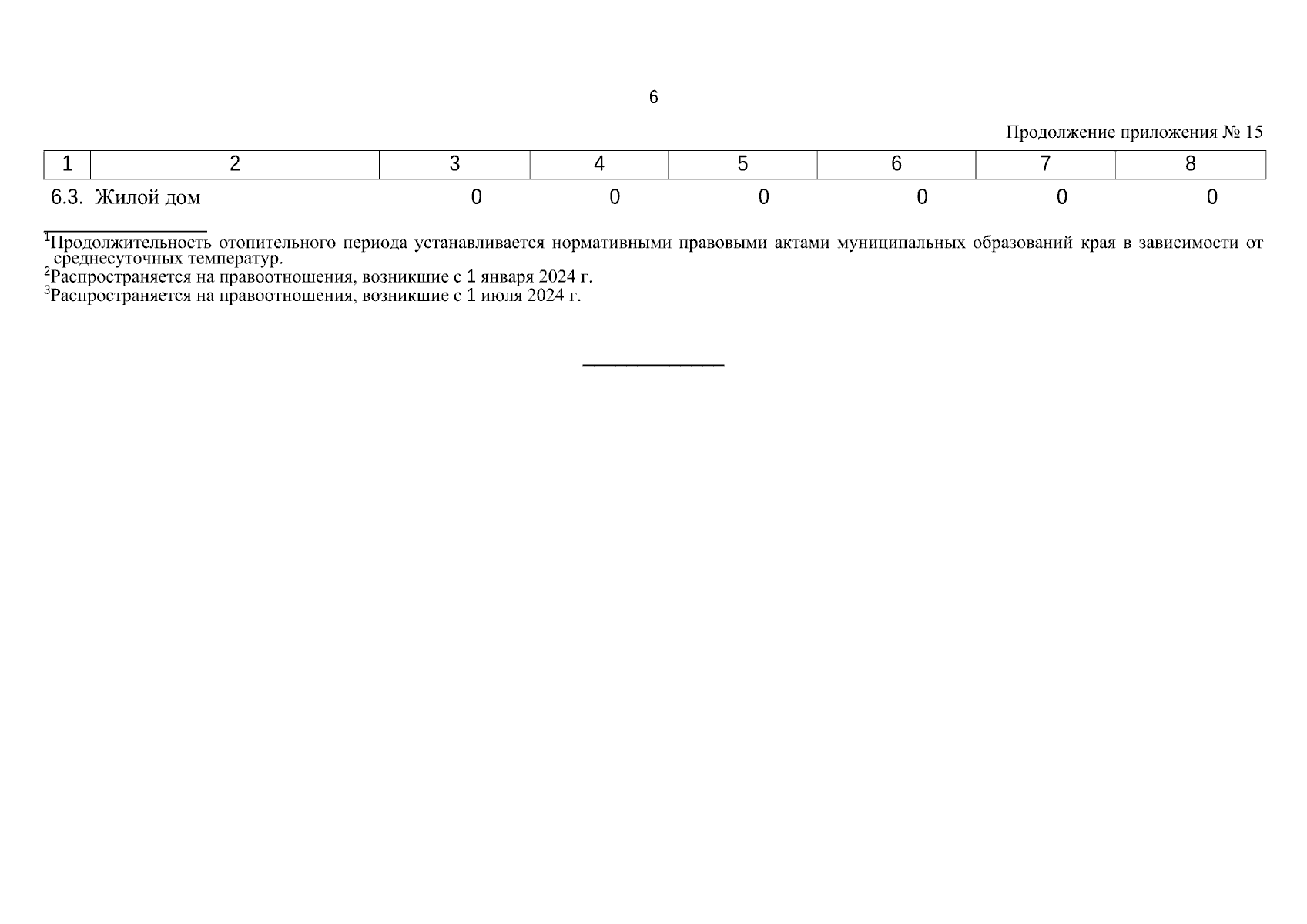 6

Продолжение приложения № 15

| 1 | 2 | 3 | 4 | 5 | 6 | 7 | 8 |
|---|---|---|---|---|---|---|---|
| 6.3. | Жилой дом | 0 | 0 | 0 | 0 | 0 | 0 |

$^1$Продолжительность отопительного периода устанавливается нормативными правовыми актами муниципальных образований края в зависимости от среднесуточных температур.
$^2$Распространяется на правоотношения, возникшие с 1 января 2024 г.
$^3$Распространяется на правоотношения, возникшие с 1 июля 2024 г.